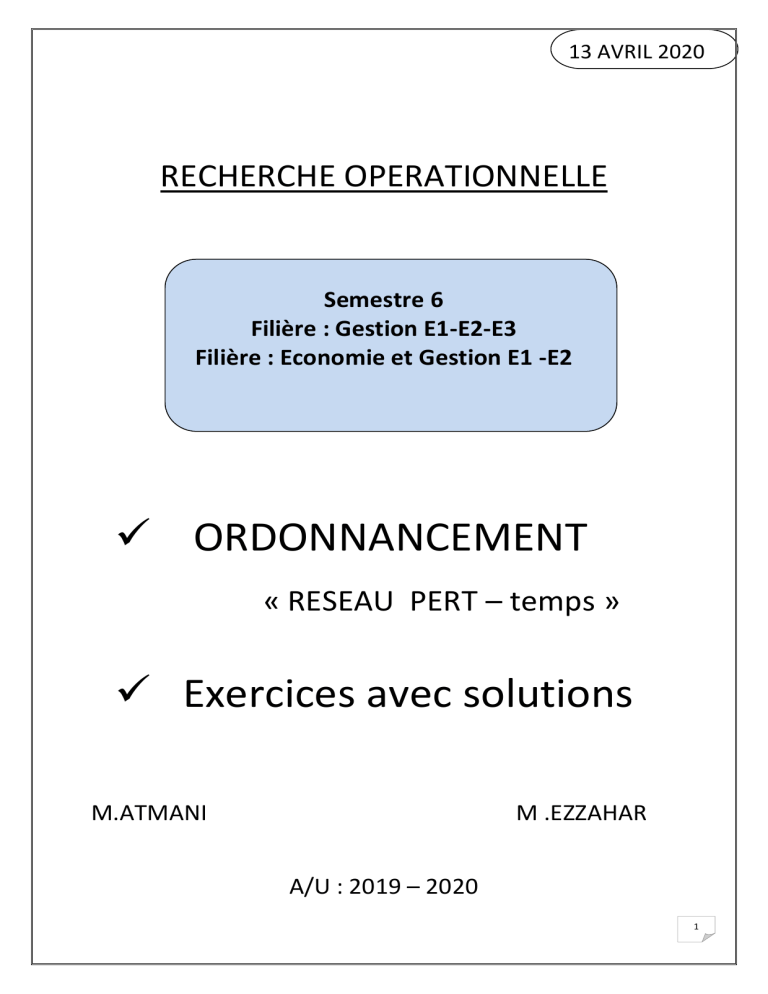 13 AVRIL 2020

RECHERCHE OPERATIONNELLE

Semestre 6
Filière : Gestion E1-E2-E3
Filière : Economie et Gestion E1 -E2

✓ ORDONNANCEMENT

« RESEAU PERT – temps »

✓ Exercices avec solutions

M.ATMANI

M .EZZAHAR

A/U : 2019 – 2020

1